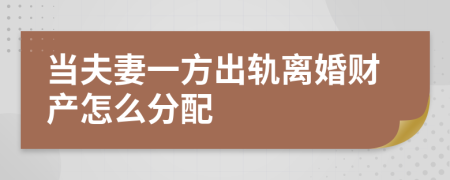 当夫妻一方出轨离婚财产怎么分配